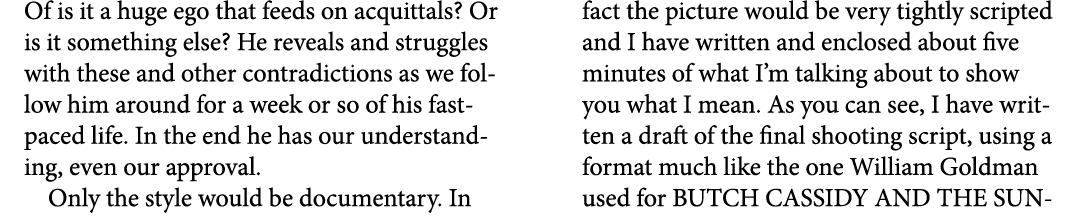 Of is it a huge ego that feeds on acquittals? Or is it something else? He reveals and struggles with these and other contradictions as we follow him around for a week or so of his fast-paced life. In the end he has our understanding, even our approval.

Only the style would be documentary. In fact the picture would be very tightly scripted and I have written and enclosed about five minutes of what I'm talking about to show you what I mean. As you can see, I have written a draft of the final shooting script, using a format much like the one William Goldman used for BUTCH CASSIDY AND THE SUN-